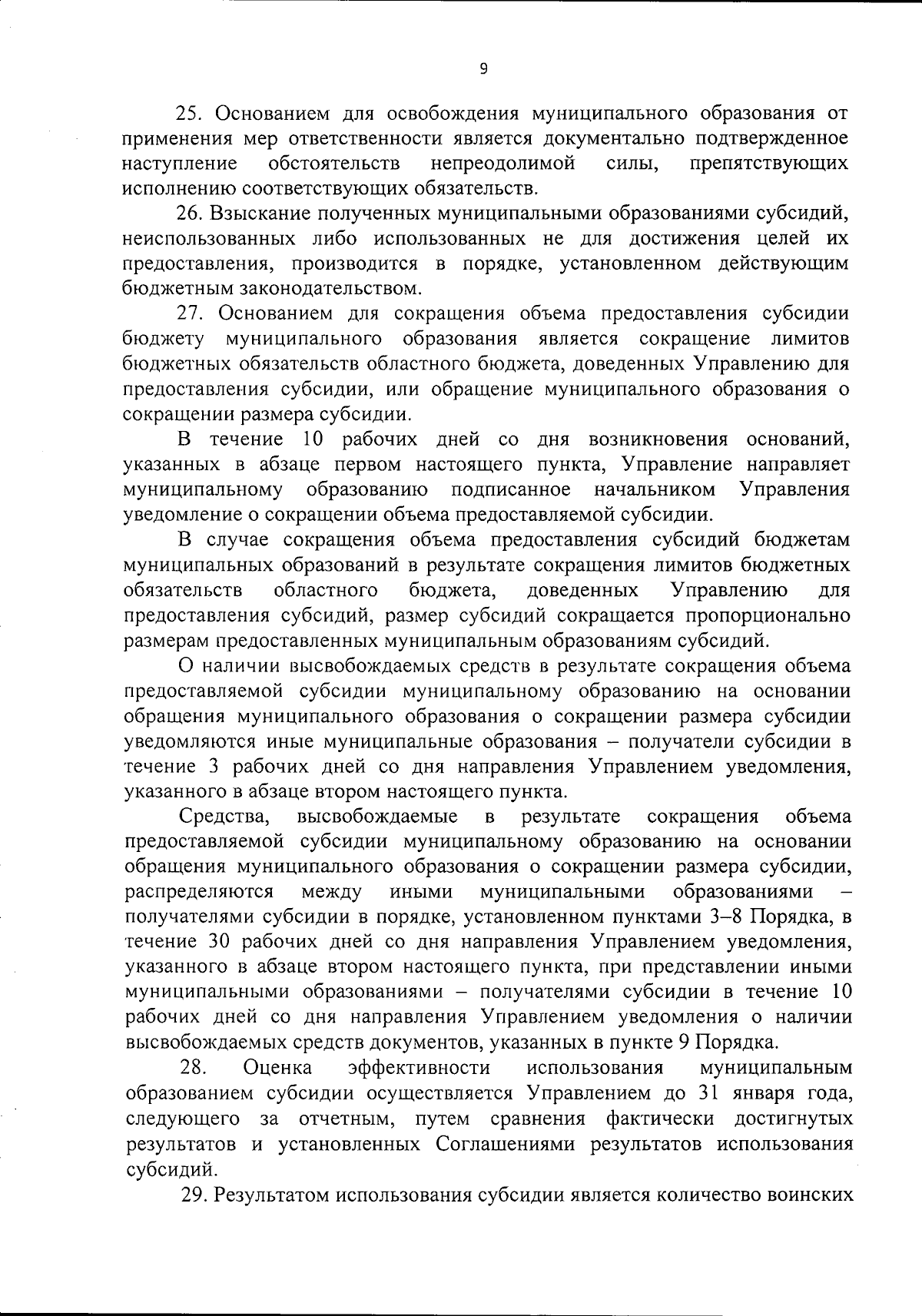 9

25. Основанием для освобождения муниципального образования от применения мер ответственности является документально подтвержденное наступление обстоятельств непреодолимой силы, препятствующих исполнению соответствующих обязательств.

26. Взыскание полученных муниципальными образованиями субсидий, неиспользованных либо использованных не для достижения целей их предоставления, производится в порядке, установленном действующим бюджетным законодательством.

27. Основанием для сокращения объема предоставления субсидии бюджету муниципального образования является сокращение лимитов бюджетных обязательств областного бюджета, доведенных Управлению для предоставления субсидии, или обращение муниципального образования о сокращении размера субсидии.

В течение 10 рабочих дней со дня возникновения оснований, указанных в абзаце первом настоящего пункта, Управление направляет муниципальному образованию подписанное начальником Управления уведомление о сокращении объема предоставляемой субсидии.

В случае сокращения объема предоставления субсидий бюджетам муниципальных образований в результате сокращения лимитов бюджетных обязательств областного бюджета, доведенных Управлению для предоставления субсидий, размер субсидий сокращается пропорционально размерам предоставленных муниципальным образованиям субсидий.

О наличии высвобождаемых средств в результате сокращения объема предоставляемой субсидии муниципальному образованию на основании обращения муниципального образования о сокращении размера субсидии уведомляются иные муниципальные образования – получатели субсидии в течение 3 рабочих дней со дня направления Управлением уведомления, указанного в абзаце втором настоящего пункта.

Средства, высвобождаемые в результате сокращения объема предоставляемой субсидии муниципальному образованию на основании обращения муниципального образования о сокращении размера субсидии, распределяются между иными муниципальными образованиями – получателями субсидии в порядке, установленном пунктами 3–8 Порядка, в течение 30 рабочих дней со дня направления Управлением уведомления, указанного в абзаце втором настоящего пункта, при представлении иными муниципальными образованиями – получателями субсидии в течение 10 рабочих дней со дня направления Управлением уведомления о наличии высвобождаемых средств документов, указанных в пункте 9 Порядка.

28. Оценка эффективности использования муниципальным образованием субсидии осуществляется Управлением до 31 января года, следующего за отчетным, путем сравнения фактически достигнутых результатов и установленных Соглашениями результатов использования субсидий.

29. Результатом использования субсидии является количество воинских